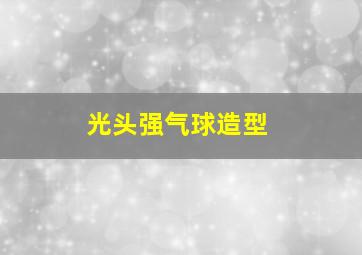 光头强气球造型